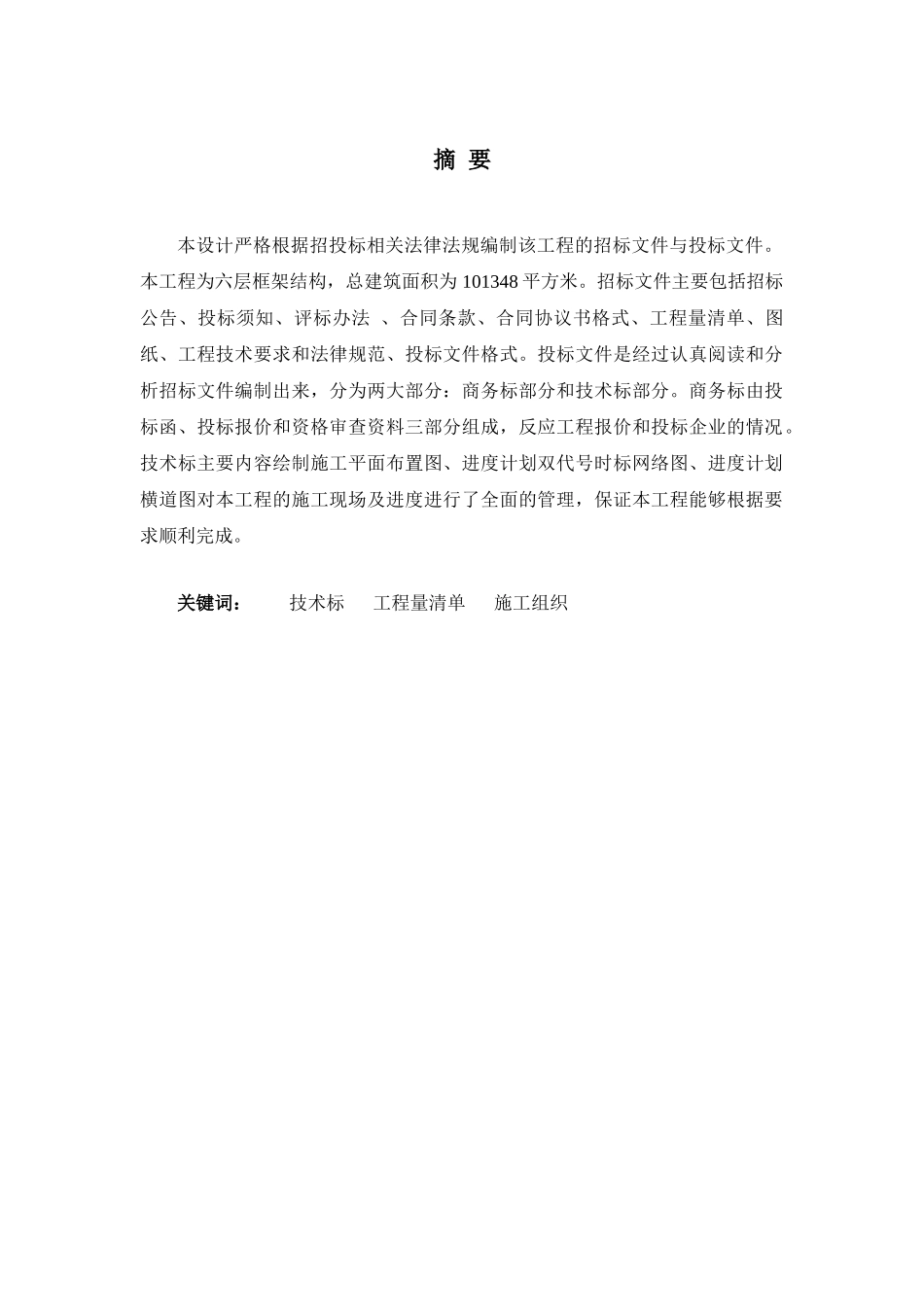 摘 要

本设计严格根据招投标相关法律法规编制该工程的招标文件与投标文件。本工程为六层框架结构，总建筑面积为 101348 平方米。招标文件主要包括招标公告、投标须知、评标办法 、合同条款、合同协议书格式、工程量清单、图纸、工程技术要求和法律规范、投标文件格式。投标文件是经过认真阅读和分析招标文件编制出来，分为两大部分：商务标部分和技术标部分。商务标由投标函、投标报价和资格审查资料三部分组成，反应工程报价和投标企业的情况。技术标主要内容绘制施工平面布置图、进度计划双代号时标网络图、进度计划横道图对本工程的施工现场及进度进行了全面的管理，保证本工程能够根据要求顺利完成。

关键词： 技术标 工程量清单 施工组织